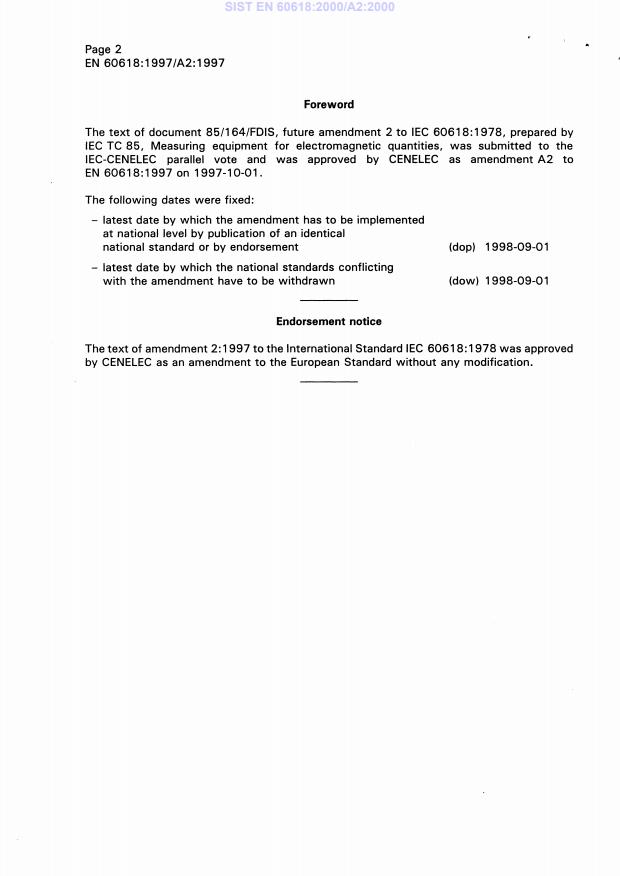 SIST EN 60618:2000/A2:2000

Page 2
EN 60618:1997/A2:1997

Foreword

The text of document 85/164/FDIS, future amendment 2 to IEC 60618:1978, prepared by IEC TC 85, Measuring equipment for electromagnetic quantities, was submitted to the IEC-CENELEC parallel vote and was approved by CENELEC as amendment A2 to EN 60618:1997 on 1997-10-01.

The following dates were fixed:

– latest date by which the amendment has to be implemented at national level by publication of an identical national standard or by endorsement (dop) 1998-09-01

– latest date by which the national standards conflicting with the amendment have to be withdrawn (dow) 1998-09-01

Endorsement notice

The text of amendment 2:1997 to the International Standard IEC 60618:1978 was approved by CENELEC as an amendment to the European Standard without any modification.